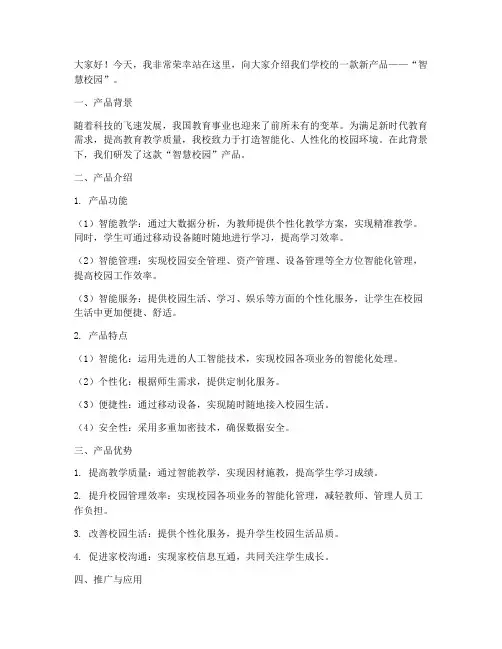 大家好！今天，我非常荣幸站在这里，向大家介绍我们学校的一款新产品——“智慧校园”。

一、产品背景

随着科技的飞速发展，我国教育事业也迎来了前所未有的变革。为满足新时代教育需求，提高教育教学质量，我校致力于打造智能化、人性化的校园环境。在此背景下，我们研发了这款“智慧校园”产品。

二、产品介绍

1. 产品功能

（1）智能教学：通过大数据分析，为教师提供个性化教学方案，实现精准教学。同时，学生可通过移动设备随时随地进行学习，提高学习效率。

（2）智能管理：实现校园安全管理、资产管理、设备管理等全方位智能化管理，提高校园工作效率。

（3）智能服务：提供校园生活、学习、娱乐等方面的个性化服务，让学生在校园生活中更加便捷、舒适。

2. 产品特点

（1）智能化：运用先进的人工智能技术，实现校园各项业务的智能化处理。

（2）个性化：根据师生需求，提供定制化服务。

（3）便捷性：通过移动设备，实现随时随地接入校园生活。

（4）安全性：采用多重加密技术，确保数据安全。

三、产品优势

1. 提高教学质量：通过智能教学，实现因材施教，提高学生学习成绩。

2. 提升校园管理效率：实现校园各项业务的智能化管理，减轻教师、管理人员工作负担。

3. 改善校园生活：提供个性化服务，提升学生校园生活品质。

4. 促进家校沟通：实现家校信息互通，共同关注学生成长。

四、推广与应用